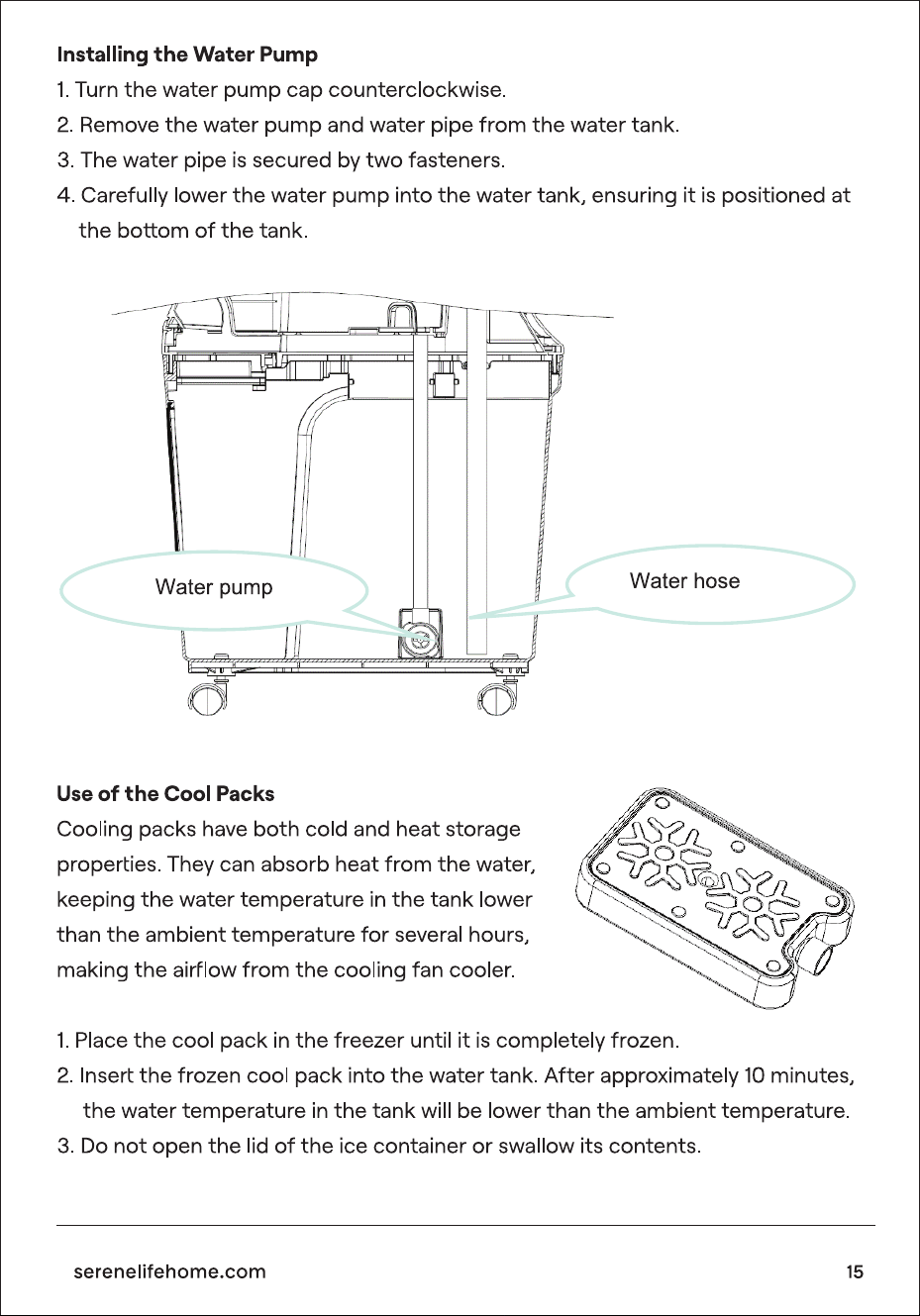 Installing the Water Pump

1. Turn the water pump cap counterclockwise.

2. Remove the water pump and water pipe from the water tank.

3. The water pipe is secured by two fasteners.

4. Carefully lower the water pump into the water tank, ensuring it is positioned at the bottom of the tank.

Water pump

Water hose

Use of the Cool Packs

Cooling packs have both cold and heat storage properties. They can absorb heat from the water, keeping the water temperature in the tank lower than the ambient temperature for several hours, making the airflow from the cooling fan cooler.

1. Place the cool pack in the freezer until it is completely frozen.

2. Insert the frozen cool pack into the water tank. After approximately 10 minutes, the water temperature in the tank will be lower than the ambient temperature.

3. Do not open the lid of the ice container or swallow its contents.

serenelifehome.com

15